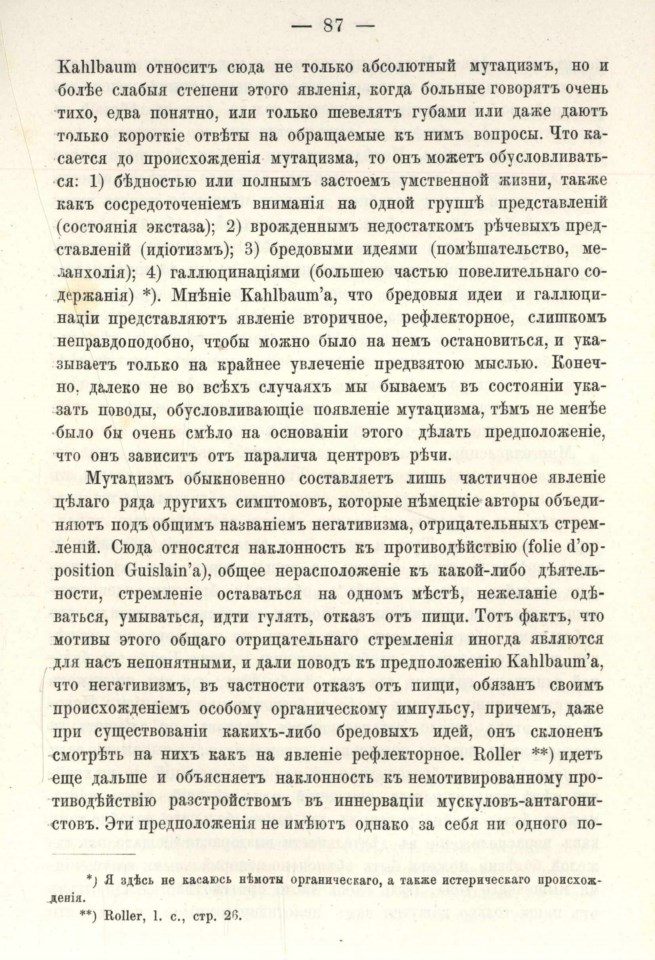 — 87 —

Kahlbaum относитъ сюда не только абсолютный мутацизмъ, но и болѣе слабыя степени этого явленія, когда больные говорятъ очень тихо, едва понятно, или только шевелятъ губами или даже даютъ только короткіе отвѣты на обращаемые къ нимъ вопросы. Что касается до происхожденія мутацизма, то онъ можетъ обусловливаться: 1) бѣдностью или полнымъ застоемъ умственной жизни, также какъ сосредоточеніемъ вниманія на одной группѣ представленій (состоянія экстаза); 2) врожденнымъ недостаткомъ рѣчевыхъ представленій (идіотизмъ); 3) бредовыми идеями (помѣшательство, меланхолія); 4) галлюцинаціями (большею частью повелительнаго содержанія) *). Мнѣніе Kahlbaum'a, что бредовыя идеи и галлюцинаціи представляютъ явленіе вторичное, рефлекторное, слишкомъ неправдоподобно, чтобы можно было на немъ остановиться, и указываетъ только на крайнее увлеченіе предвзятою мыслью. Конечно, далеко не во всѣхъ случаяхъ мы бываемъ въ состояніи указать поводы, обусловливающіе появленіе мутацизма, тѣмъ не менѣе было бы очень смѣло на основаніи этого дѣлать предположеніе, что онъ зависитъ отъ паралича центровъ рѣчи.

Мутацизмъ обыкновенно составляетъ лишь частичное явленіе цѣлаго ряда другихъ симптомовъ, которые нѣмецкіе авторы объединяютъ подъ общимъ названіемъ негативизма, отрицательныхъ стремленій. Сюда относятся наклонность къ противодѣйствію (folie d'opposition Guislain'a), общее нерасположеніе къ какой-либо дѣятельности, стремленіе оставаться на одномъ мѣстѣ, нежеланіе одѣваться, умываться, идти гулять, отказъ отъ пищи. Тотъ фактъ, что мотивы этого общаго отрицательнаго стремленія иногда являются для насъ непонятными, и дали поводъ къ предположенію Kahlbaum'a, что негативизмъ, въ частности отказъ отъ пищи, обязанъ своимъ происхожденіемъ особому органическому импульсу, причемъ, даже при существованіи какихъ-либо бредовыхъ идей, онъ склоненъ смотрѣть на нихъ какъ на явленіе рефлекторное. Roller **) идетъ еще дальше и объясняетъ наклонность къ немотивированному противодѣйствію разстройствомъ въ иннерваціи мускуловъ-антагонистовъ. Эти предположенія не имѣютъ однако за себя ни одного по-

*) Я здѣсь не касаюсь нѣмоты органическаго, а также истерическаго происхожденія.

**) Roller, l. c., стр. 26.